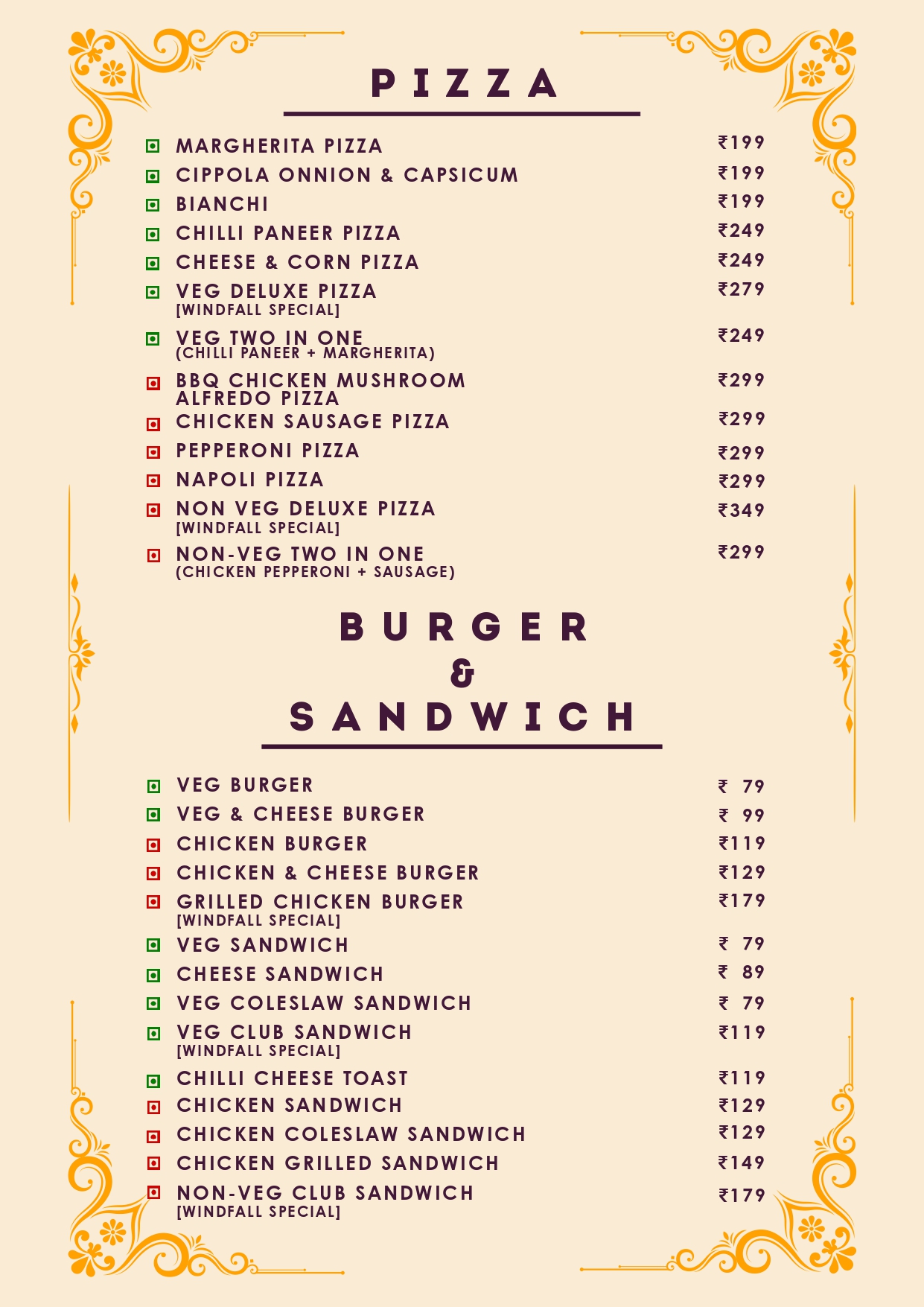 PIZZA

MARGHERITA PIZZA ₹199
CIPPOLA ONNION & CAPSICUM ₹199
BIANCHI ₹199
CHILLI PANEER PIZZA ₹249
CHEESE & CORN PIZZA ₹249
VEG DELUXE PIZZA [WINDFALL SPECIAL] ₹279
VEG TWO IN ONE (CHILLI PANEER + MARGHERITA) ₹249
BBQ CHICKEN MUSHROOM ALFREDO PIZZA ₹299
CHICKEN SAUSAGE PIZZA ₹299
PEPPERONI PIZZA ₹299
NAPOLI PIZZA ₹299
NON VEG DELUXE PIZZA [WINDFALL SPECIAL] ₹349
NON-VEG TWO IN ONE (CHICKEN PEPPERONI + SAUSAGE) ₹299

BURGER & SANDWICH

VEG BURGER ₹ 79
VEG & CHEESE BURGER ₹ 99
CHICKEN BURGER ₹119
CHICKEN & CHEESE BURGER ₹129
GRILLED CHICKEN BURGER [WINDFALL SPECIAL] ₹179
VEG SANDWICH ₹ 79
CHEESE SANDWICH ₹ 89
VEG COLESLAW SANDWICH ₹ 79
VEG CLUB SANDWICH [WINDFALL SPECIAL] ₹119
CHILLI CHEESE TOAST ₹119
CHICKEN SANDWICH ₹129
CHICKEN COLESLAW SANDWICH ₹129
CHICKEN GRILLED SANDWICH ₹149
NON-VEG CLUB SANDWICH [WINDFALL SPECIAL] ₹179